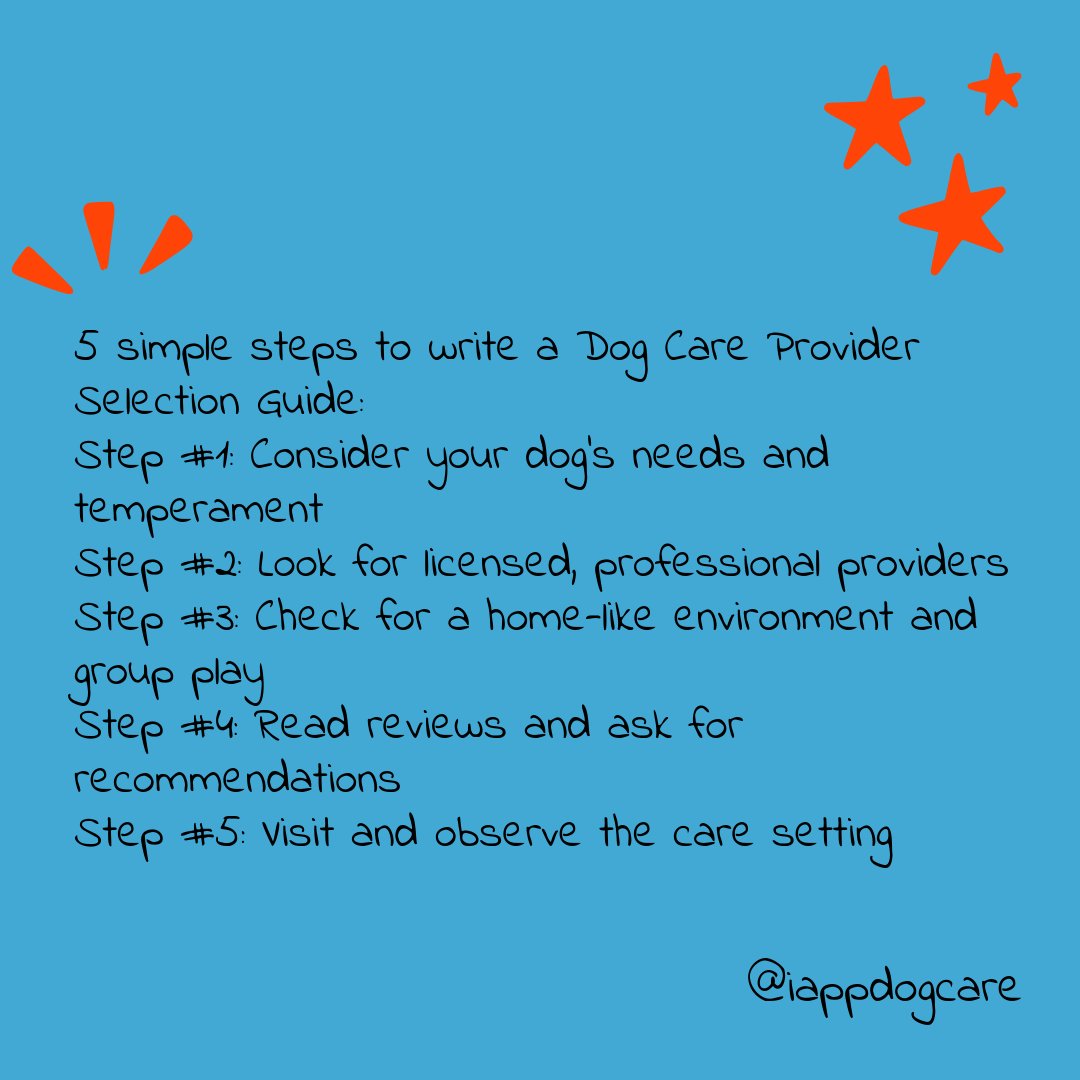 5 simple steps to write a Dog Care Provider Selection Guide:
Step #1: Consider your dog's needs and temperament
Step #2: Look for licensed, professional providers
Step #3: Check for a home-like environment and group play
Step #4: Read reviews and ask for recommendations
Step #5: Visit and observe the care setting

@iappdogcare